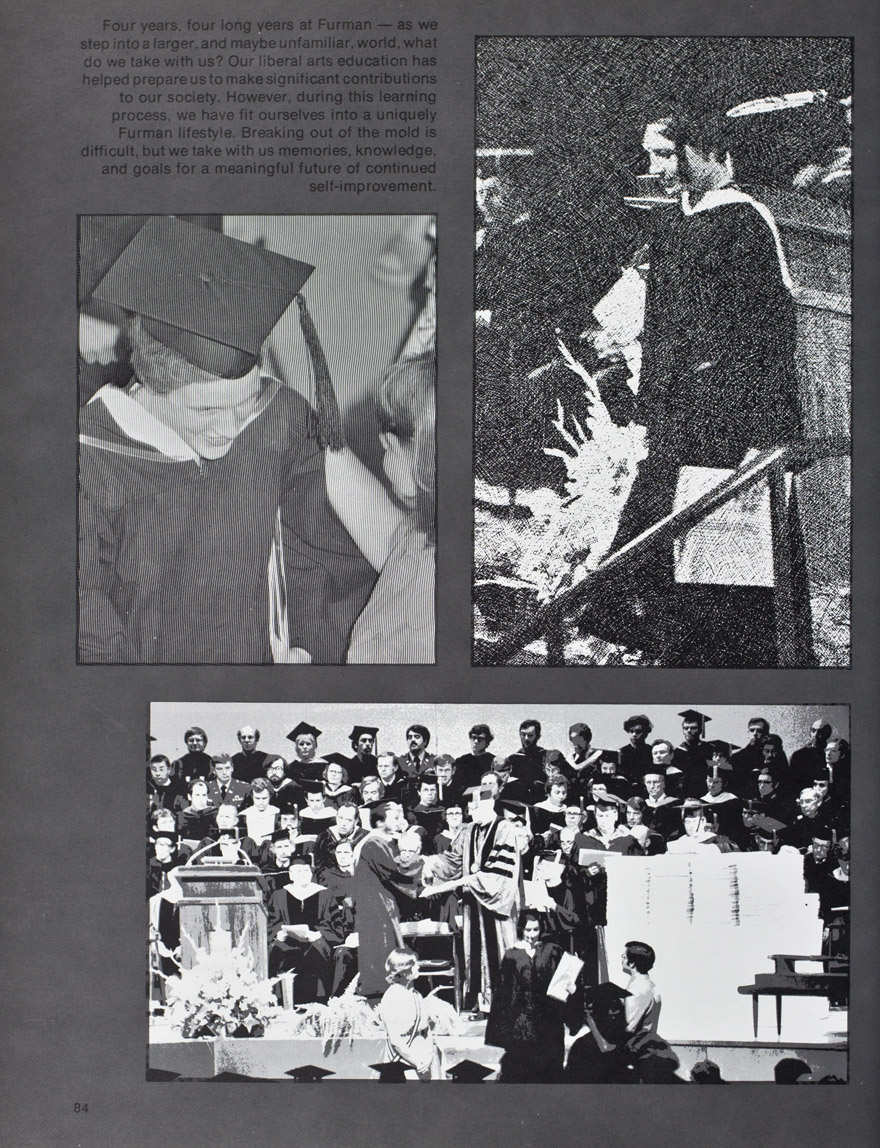 Four years, four long years at Furman — as we step into a larger, and maybe unfamiliar, world, what do we take with us? Our liberal arts education has helped prepare us to make significant contributions to our society. However, during this learning process, we have fit ourselves into a uniquely Furman lifestyle. Breaking out of the mold is difficult, but we take with us memories, knowledge, and goals for a meaningful future of continued self-improvement.

84